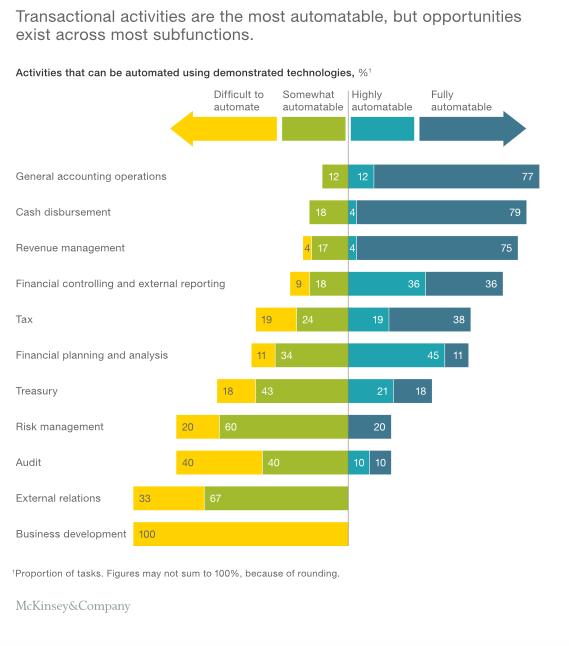 Transactional activities are the most automatable, but opportunities exist across most subfunctions.

Activities that can be automated using demonstrated technologies, %$^1$

| | Difficult to automate | Somewhat automatable | Highly automatable | Fully automatable |
|---|---|---|---|---|
| General accounting operations | | 12 | 12 | 77 |
| Cash disbursement | | 18 | 4 | 79 |
| Revenue management | 4 | 17 | 4 | 75 |
| Financial controlling and external reporting | 9 | 18 | 36 | 36 |
| Tax | 19 | 24 | 19 | 38 |
| Financial planning and analysis | 11 | 34 | 45 | 11 |
| Treasury | 18 | 43 | 21 | 18 |
| Risk management | 20 | 60 | | 20 |
| Audit | 40 | 40 | 10 | 10 |
| External relations | 33 | 67 | | |
| Business development | 100 | | | |

$^1$Proportion of tasks. Figures may not sum to 100%, because of rounding.

McKinsey&Company